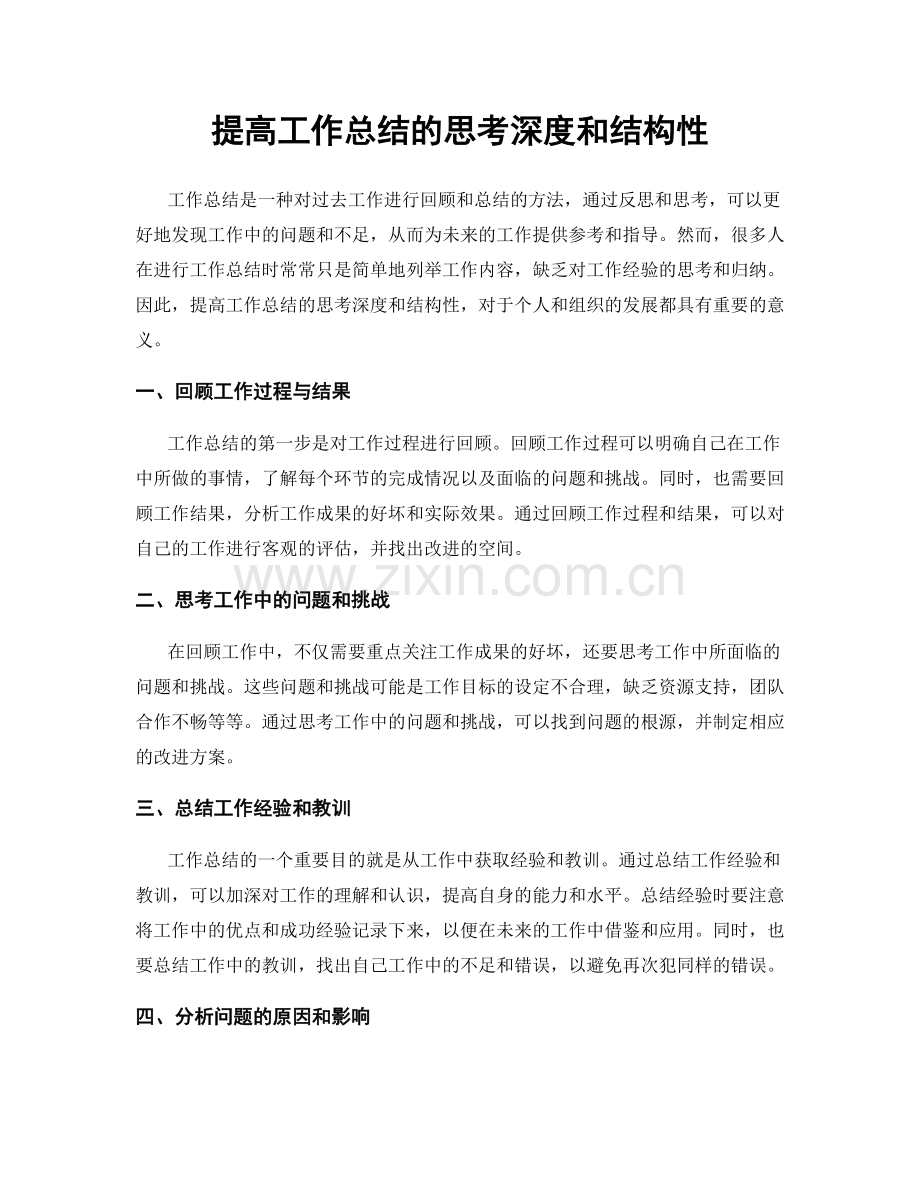 提高工作总结的思考深度和结构性

工作总结是一种对过去工作进行回顾和总结的方法，通过反思和思考，可以更好地发现工作中的问题和不足，从而为未来的工作提供参考和指导。然而，很多人在进行工作总结时常常只是简单地列举工作内容，缺乏对工作经验的思考和归纳。因此，提高工作总结的思考深度和结构性，对于个人和组织的发展都具有重要的意义。

一、回顾工作过程与结果

工作总结的第一步是对工作过程进行回顾。回顾工作过程可以明确自己在工作中所做的事情，了解每个环节的完成情况以及面临的问题和挑战。同时，也需要回顾工作结果，分析工作成果的好坏和实际效果。通过回顾工作过程和结果，可以对自己的工作进行客观的评估，并找出改进的空间。

二、思考工作中的问题和挑战

在回顾工作中，不仅需要重点关注工作成果的好坏，还要思考工作中所面临的问题和挑战。这些问题和挑战可能是工作目标的设定不合理，缺乏资源支持，团队合作不畅等等。通过思考工作中的问题和挑战，可以找到问题的根源，并制定相应的改进方案。

三、总结工作经验和教训

工作总结的一个重要目的就是从工作中获取经验和教训。通过总结工作经验和教训，可以加深对工作的理解和认识，提高自身的能力和水平。总结经验时要注意将工作中的优点和成功经验记录下来，以便在未来的工作中借鉴和应用。同时，也要总结工作中的教训，找出自己工作中的不足和错误，以避免再次犯同样的错误。

四、分析问题的原因和影响

www.zixin.com.cn